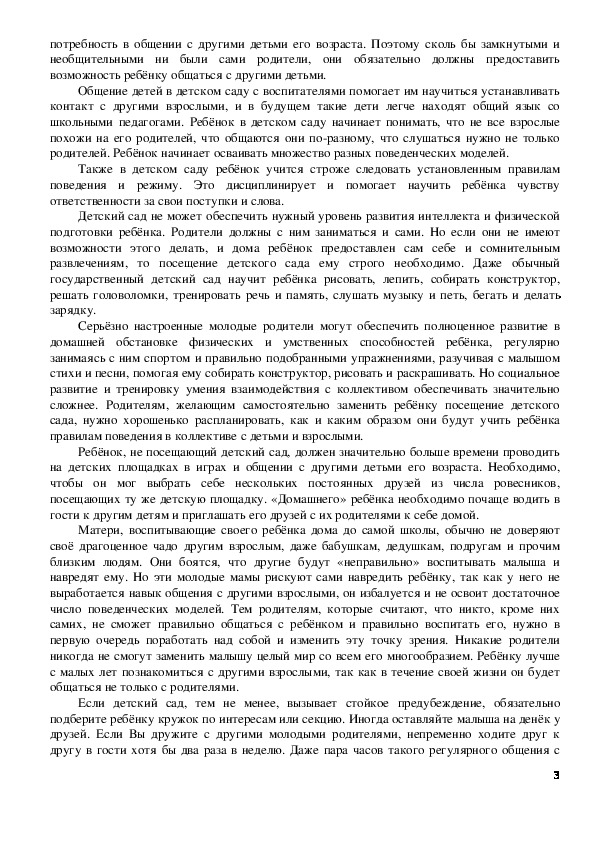 потребность в общении с другими детьми его возраста. Поэтому сколь бы замкнутыми и необщительными ни были сами родители, они обязательно должны предоставить возможность ребёнку общаться с другими детьми.

Общение детей в детском саду с воспитателями помогает им научиться устанавливать контакт с другими взрослыми, и в будущем такие дети легче находят общий язык со школьными педагогами. Ребёнок в детском саду начинает понимать, что не все взрослые похожи на его родителей, что общаются они по-разному, что слушаться нужно не только родителей. Ребёнок начинает осваивать множество разных поведенческих моделей.

Также в детском саду ребёнок учится строже следовать установленным правилам поведения и режиму. Это дисциплинирует и помогает научить ребёнка чувству ответственности за свои поступки и слова.

Детский сад не может обеспечить нужный уровень развития интеллекта и физической подготовки ребёнка. Родители должны с ним заниматься и сами. Но если они не имеют возможности этого делать, и дома ребёнок предоставлен сам себе и сомнительным развлечениям, то посещение детского сада ему строго необходимо. Даже обычный государственный детский сад научит ребёнка рисовать, лепить, собирать конструктор, решать головоломки, тренировать речь и память, слушать музыку и петь, бегать и делать зарядку.

Серьёзно настроенные молодые родители могут обеспечить полноценное развитие в домашней обстановке физических и умственных способностей ребёнка, регулярно занимаясь с ним спортом и правильно подобранными упражнениями, разучивая с малышом стихи и песни, помогая ему собирать конструктор, рисовать и раскрашивать. Но социальное развитие и тренировку умения взаимодействия с коллективом обеспечивать значительно сложнее. Родителям, желающим самостоятельно заменить ребёнку посещение детского сада, нужно хорошенько распланировать, как и каким образом они будут учить ребёнка правилам поведения в коллективе с детьми и взрослыми.

Ребёнок, не посещающий детский сад, должен значительно больше времени проводить на детских площадках в играх и общении с другими детьми его возраста. Необходимо, чтобы он мог выбрать себе нескольких постоянных друзей из числа ровесников, посещающих ту же детскую площадку. «Домашнего» ребёнка необходимо почаще водить в гости к другим детям и приглашать его друзей с их родителями к себе домой.

Матери, воспитывающие своего ребёнка дома до самой школы, обычно не доверяют своё драгоценное чадо другим взрослым, даже бабушкам, дедушкам, подругам и прочим близким людям. Они боятся, что другие будут «неправильно» воспитывать малыша и навредят ему. Но эти молодые мамы рискуют сами навредить ребёнку, так как у него не выработается навык общения с другими взрослыми, он избалуется и не освоит достаточное число поведенческих моделей. Тем родителям, которые считают, что никто, кроме них самих, не сможет правильно общаться с ребёнком и правильно воспитать его, нужно в первую очередь поработать над собой и изменить эту точку зрения. Никакие родители никогда не смогут заменить малышу целый мир со всем его многообразием. Ребёнку лучше с малых лет познакомиться с другими взрослыми, так как в течение своей жизни он будет общаться не только с родителями.

Если детский сад, тем не менее, вызывает стойкое предубеждение, обязательно подберите ребёнку кружок по интересам или секцию. Иногда оставляйте малыша на денёк у друзей. Если Вы дружите с другими молодыми родителями, непременно ходите друг к другу в гости хотя бы два раза в неделю. Даже пара часов такого регулярного общения с

3